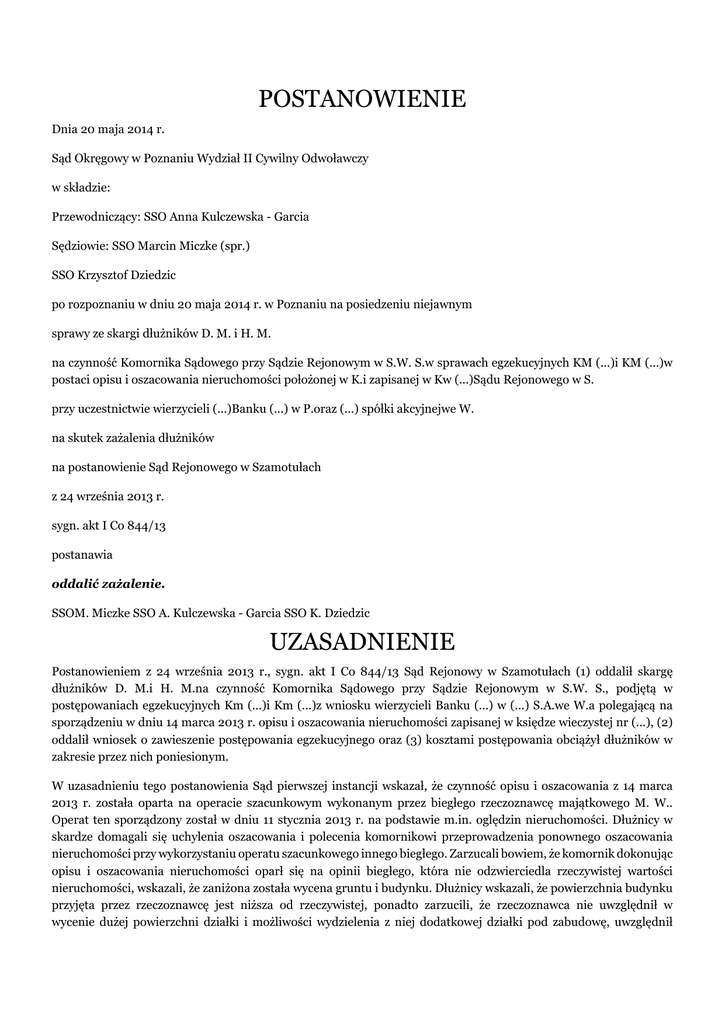 POSTANOWIENIE

Dnia 20 maja 2014 r.

Sąd Okręgowy w Poznaniu Wydział II Cywilny Odwoławczy

w składzie:

Przewodniczący: SSO Anna Kulczewska - Garcia

Sędziowie: SSO Marcin Miczke (spr.)

SSO Krzysztof Dziedzic

po rozpoznaniu w dniu 20 maja 2014 r. w Poznaniu na posiedzeniu niejawnym

sprawy ze skargi dłużników D. M. i H. M.

na czynność Komornika Sądowego przy Sądzie Rejonowym w S.W. S.w sprawach egzekucyjnych KM (...)i KM (...)w postaci opisu i oszacowania nieruchomości położonej w K.i zapisanej w Kw (...)Sądu Rejonowego w S.

przy uczestnictwie wierzycieli (...)Banku (...) w P.oraz (...) spółki akcyjnejwe W.

na skutek zażalenia dłużników

na postanowienie Sąd Rejonowego w Szamotułach

z 24 września 2013 r.

sygn. akt I Co 844/13

postanawia

oddalić zażalenie.

SSOM. Miczke SSO A. Kulczewska - Garcia SSO K. Dziedzic

UZASADNIENIE

Postanowieniem z 24 września 2013 r., sygn. akt I Co 844/13 Sąd Rejonowy w Szamotułach (1) oddalił skargę dłużników D. M.i H. M.na czynność Komornika Sądowego przy Sądzie Rejonowym w S.W. S., podjętą w postępowaniach egzekucyjnych Km (...)i Km (...)z wniosku wierzycieli Banku (...) w (...) S.A.we W.a polegającą na sporządzeniu w dniu 14 marca 2013 r. opisu i oszacowania nieruchomości zapisanej w księdze wieczystej nr (...), (2) oddalił wniosek o zawieszenie postępowania egzekucyjnego oraz (3) kosztami postępowania obciążył dłużników w zakresie przez nich poniesionym.

W uzasadnieniu tego postanowienia Sąd pierwszej instancji wskazał, że czynność opisu i oszacowania z 14 marca 2013 r. została oparta na operacie szacunkowym wykonanym przez biegłego rzeczoznawcę majątkowego M. W.. Operat ten sporządzony został w dniu 11 stycznia 2013 r. na podstawie m.in. oględzin nieruchomości. Dłużnicy w skardze domagali się uchylenia oszacowania i polecenia komornikowi przeprowadzenia ponownego oszacowania nieruchomości przy wykorzystaniu operatu szacunkowego innego biegłego. Zarzucali bowiem, że komornik dokonując opisu i oszacowania nieruchomości oparł się na opinii biegłego, która nie odzwierciedla rzeczywistej wartości nieruchomości, wskazali, że zaniżona została wycena gruntu i budynku. Dłużnicy wskazali, że powierzchnia budynku przyjęta przez rzeczoznawcę jest niższa od rzeczywistej, ponadto zarzucili, że rzeczoznawca nie uwzględnił w wycenie dużej powierzchni działki i możliwości wydzielenia z niej dodatkowej działki pod zabudowę, uwzględnił